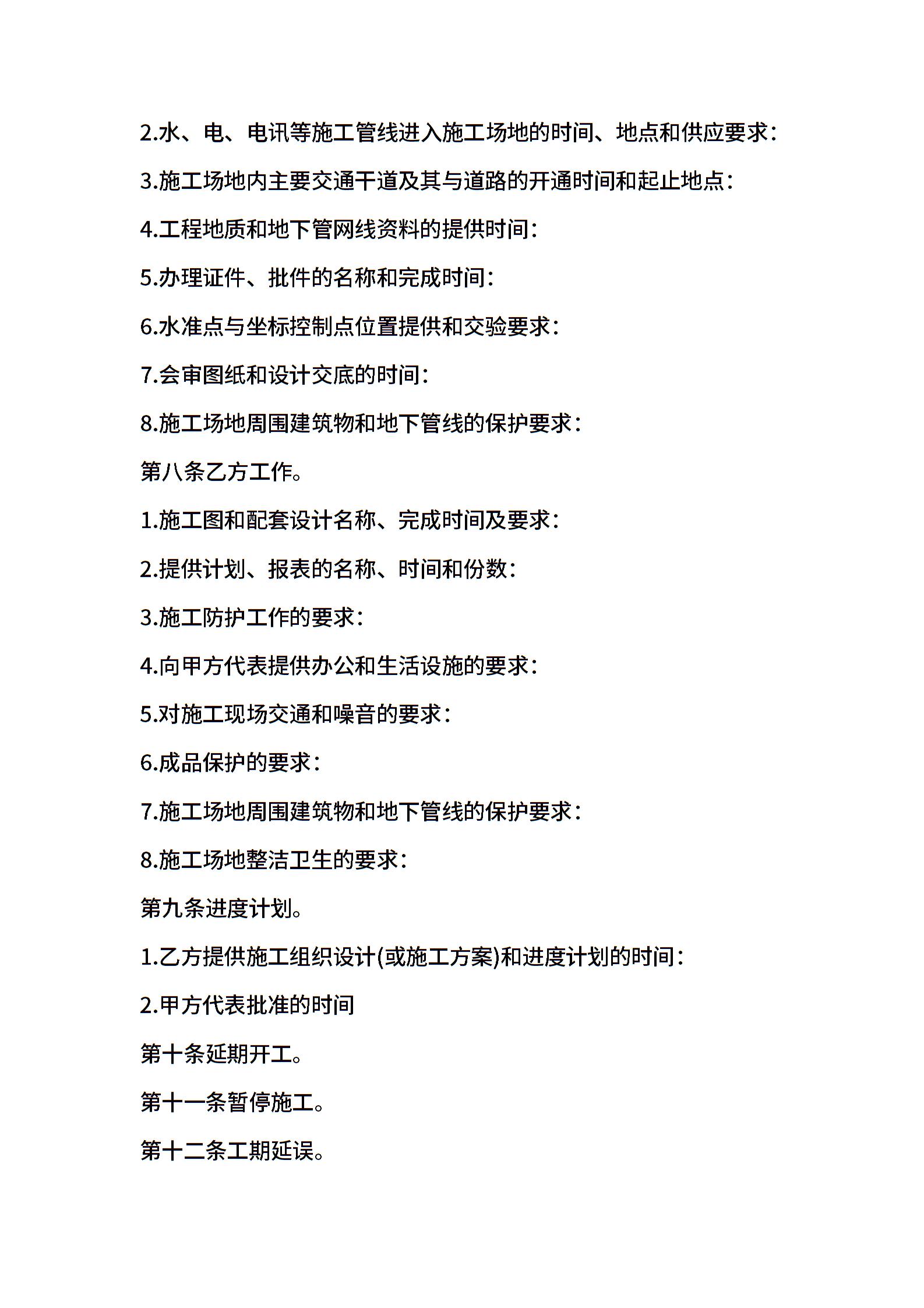 2.水、电、电讯等施工管线进入施工场地的时间、地点和供应要求:

3.施工场地内主要交通干道及其与道路的开通时间和起止地点:

4.工程地质和地下管网线资料的提供时间:

5.办理证件、批件的名称和完成时间:

6.水准点与坐标控制点位置提供和交验要求:

7.会审图纸和设计交底的时间:

8.施工场地周围建筑物和地下管线的保护要求:

第八条乙方工作。

1.施工图和配套设计名称、完成时间及要求:

2.提供计划、报表的名称、时间和份数:

3.施工防护工作的要求:

4.向甲方代表提供办公和生活设施的要求:

5.对施工现场交通和噪音的要求:

6.成品保护的要求:

7.施工场地周围建筑物和地下管线的保护要求:

8.施工场地整洁卫生的要求:

第九条进度计划。

1.乙方提供施工组织设计(或施工方案)和进度计划的时间:

2.甲方代表批准的时间

第十条延期开工。

第十一条暂停施工。

第十二条工期延误。